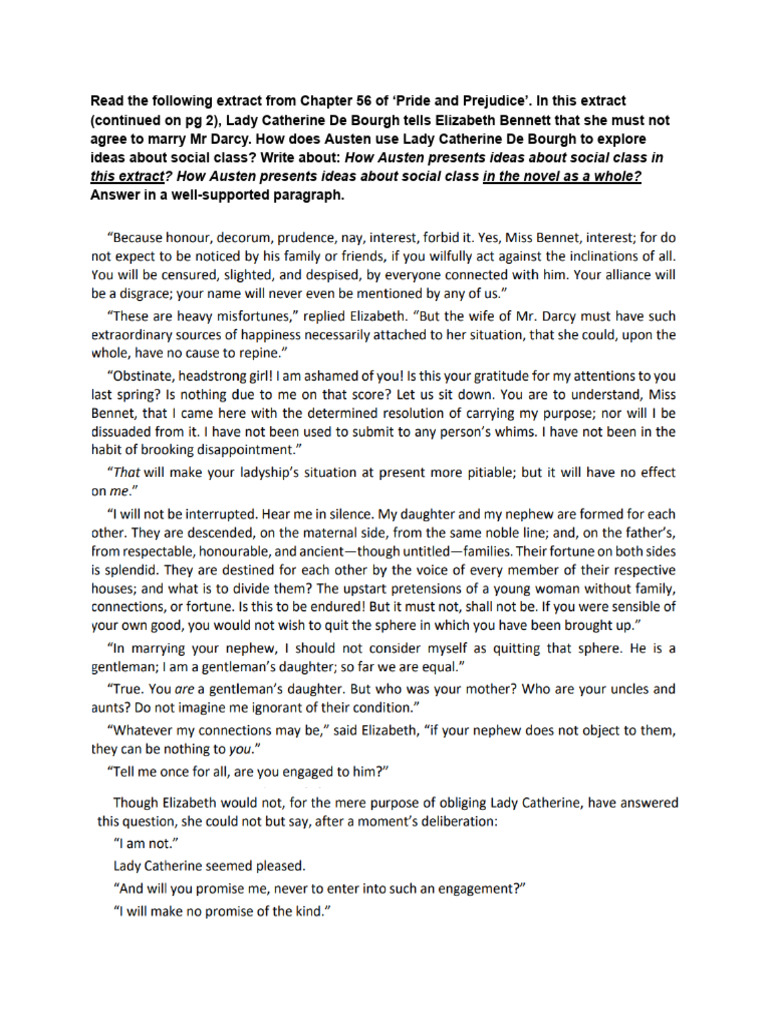 Read the following extract from Chapter 56 of 'Pride and Prejudice'. In this extract (continued on pg 2), Lady Catherine De Bourgh tells Elizabeth Bennett that she must not agree to marry Mr Darcy. How does Austen use Lady Catherine De Bourgh to explore ideas about social class? Write about: How Austen presents ideas about social class in this extract? How Austen presents ideas about social class in the novel as a whole? Answer in a well-supported paragraph.

"Because honour, decorum, prudence, nay, interest, forbid it. Yes, Miss Bennet, interest; for do not expect to be noticed by his family or friends, if you wilfully act against the inclinations of all. You will be censured, slighted, and despised, by everyone connected with him. Your alliance will be a disgrace; your name will never even be mentioned by any of us."

"These are heavy misfortunes," replied Elizabeth. "But the wife of Mr. Darcy must have such extraordinary sources of happiness necessarily attached to her situation, that she could, upon the whole, have no cause to repine."

"Obstinate, headstrong girl! I am ashamed of you! Is this your gratitude for my attentions to you last spring? Is nothing due to me on that score? Let us sit down. You are to understand, Miss Bennet, that I came here with the determined resolution of carrying my purpose; nor will I be dissuaded from it. I have not been used to submit to any person's whims. I have not been in the habit of brooking disappointment."

"That will make your ladyship's situation at present more pitiable; but it will have no effect on me."

"I will not be interrupted. Hear me in silence. My daughter and my nephew are formed for each other. They are descended, on the maternal side, from the same noble line; and, on the father's, from respectable, honourable, and ancient—though untitled—families. Their fortune on both sides is splendid. They are destined for each other by the voice of every member of their respective houses; and what is to divide them? The upstart pretensions of a young woman without family, connections, or fortune. Is this to be endured! But it must not, shall not be. If you were sensible of your own good, you would not wish to quit the sphere in which you have been brought up."

"In marrying your nephew, I should not consider myself as quitting that sphere. He is a gentleman; I am a gentleman's daughter; so far we are equal."

"True. You are a gentleman's daughter. But who was your mother? Who are your uncles and aunts? Do not imagine me ignorant of their condition."

"Whatever my connections may be," said Elizabeth, "if your nephew does not object to them, they can be nothing to you."

"Tell me once for all, are you engaged to him?"

Though Elizabeth would not, for the mere purpose of obliging Lady Catherine, have answered this question, she could not but say, after a moment's deliberation:

"I am not."

Lady Catherine seemed pleased.

"And will you promise me, never to enter into such an engagement?"

"I will make no promise of the kind."